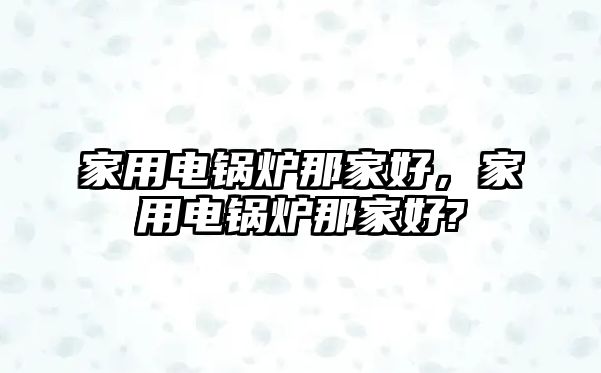 家用电锅炉那家好，家用电锅炉那家好?